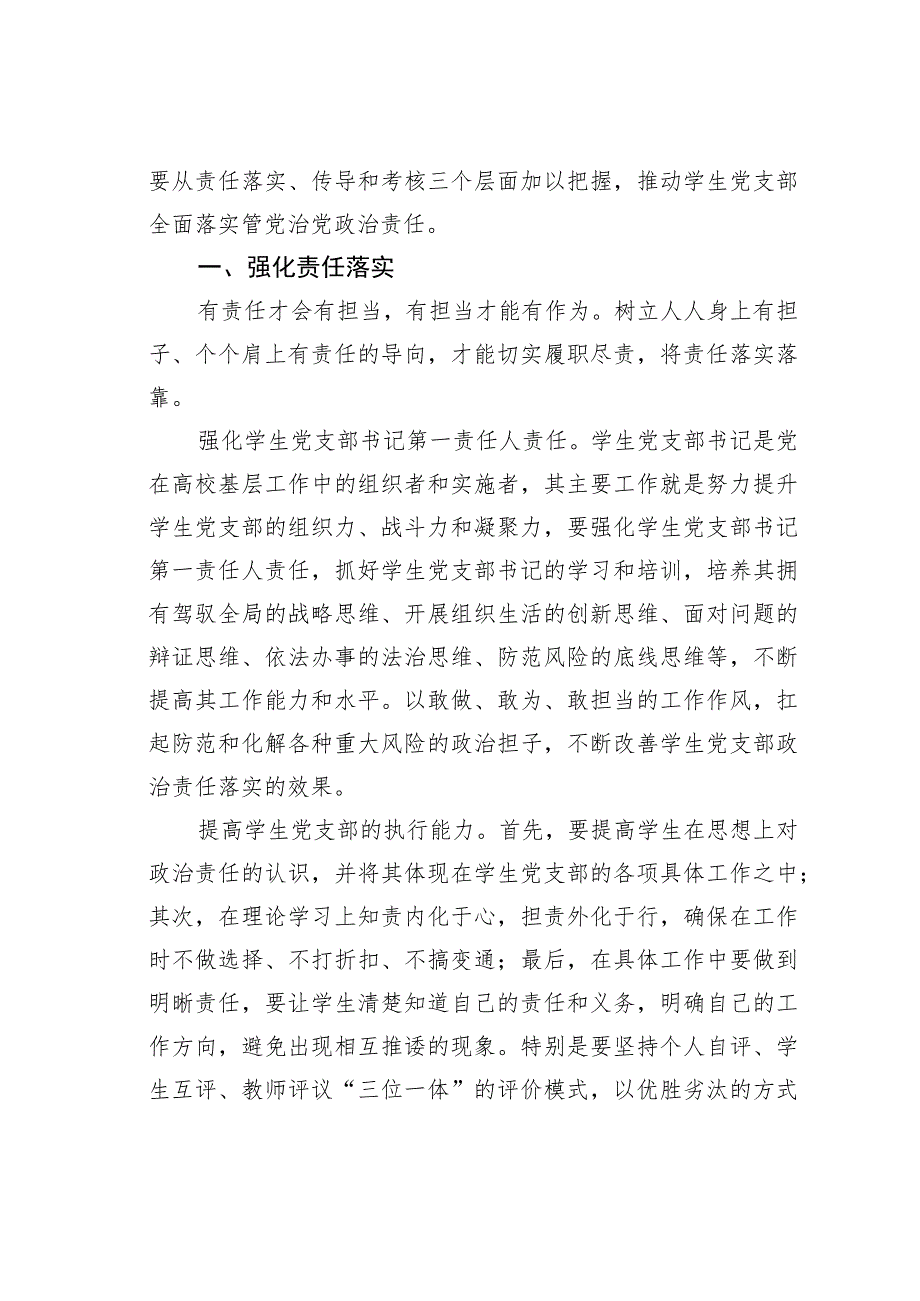 要从责任落实、传导和考核三个层面加以把握，推动学生党支部全面落实管党治党政治责任。

一、强化责任落实

有责任才会有担当，有担当才能有作为。树立人人身上有担子、个个肩上有责任的导向，才能切实履职尽责，将责任落实落靠。

强化学生党支部书记第一责任人责任。学生党支部书记是党在高校基层工作中的组织者和实施者，其主要工作就是努力提升学生党支部的组织力、战斗力和凝聚力，要强化学生党支部书记第一责任人责任，抓好学生党支部书记的学习和培训，培养其拥有驾驭全局的战略思维、开展组织生活的创新思维、面对问题的辩证思维、依法办事的法治思维、防范风险的底线思维等，不断提高其工作能力和水平。以敢做、敢为、敢担当的工作作风，扛起防范和化解各种重大风险的政治担子，不断改善学生党支部政治责任落实的效果。

提高学生党支部的执行能力。首先，要提高学生在思想上对政治责任的认识，并将其体现在学生党支部的各项具体工作之中；其次，在理论学习上知责内化于心，担责外化于行，确保在工作时不做选择、不打折扣、不搞变通；最后，在具体工作中要做到明晰责任，要让学生清楚知道自己的责任和义务，明确自己的工作方向，避免出现相互推诿的现象。特别是要坚持个人自评、学生互评、教师评议“三位一体”的评价模式，以优胜劣汰的方式